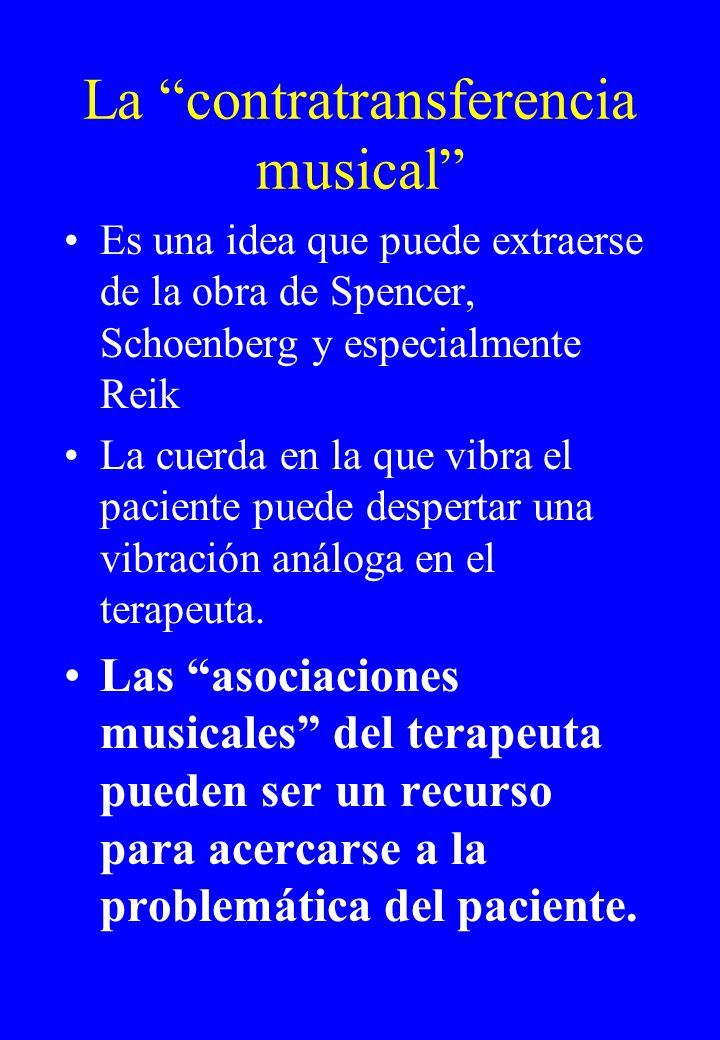 La “contratransferencia musical”

• Es una idea que puede extraerse de la obra de Spencer, Schoenberg y especialmente Reik

• La cuerda en la que vibra el paciente puede despertar una vibración análoga en el terapeuta.

• Las “asociaciones musicales” del terapeuta pueden ser un recurso para acercarse a la problemática del paciente.